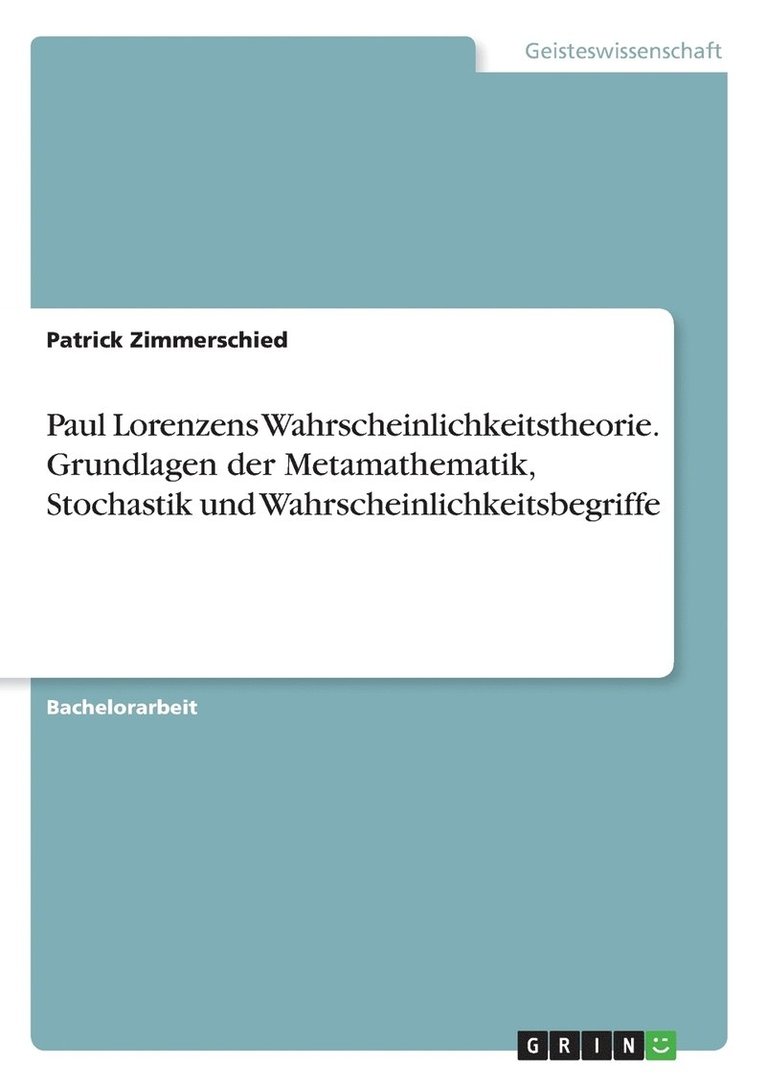 Geisteswissenschaft

Patrick Zimmerschied

Paul Lorenzens Wahrscheinlichkeitstheorie. Grundlagen der Metamathematik, Stochastik und Wahrscheinlichkeitsbegriffe

Bachelorarbeit

GRIN